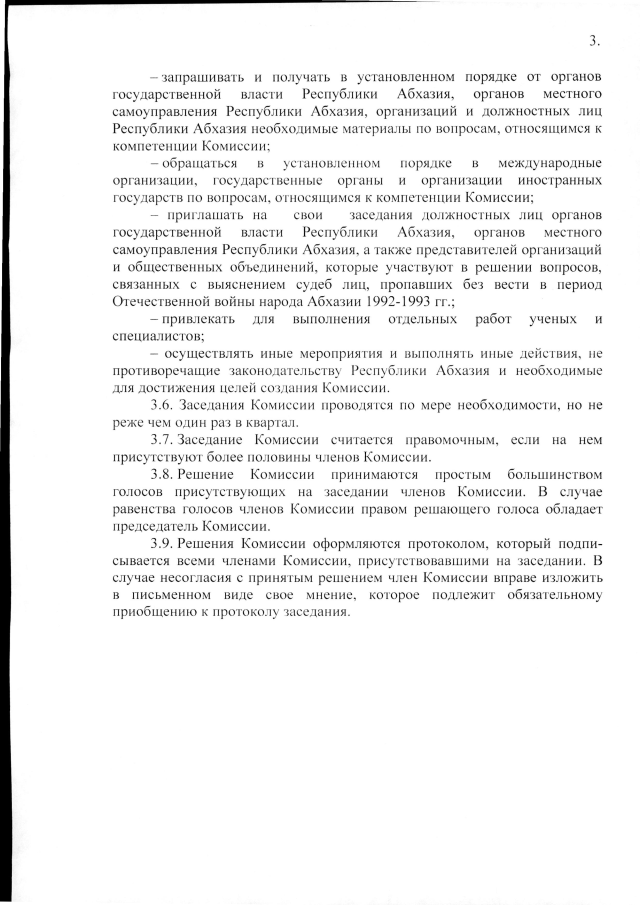 3.

– запрашивать и получать в установленном порядке от органов государственной власти Республики Абхазия, органов местного самоуправления Республики Абхазия, организаций и должностных лиц Республики Абхазия необходимые материалы по вопросам, относящимся к компетенции Комиссии;

– обращаться в установленном порядке в международные организации, государственные органы и организации иностранных государств по вопросам, относящимся к компетенции Комиссии;

– приглашать на свои заседания должностных лиц органов государственной власти Республики Абхазия, органов местного самоуправления Республики Абхазия, а также представителей организаций и общественных объединений, которые участвуют в решении вопросов, связанных с выяснением судеб лиц, пропавших без вести в период Отечественной войны народа Абхазии 1992-1993 гг.;

– привлекать для выполнения отдельных работ ученых и специалистов;

– осуществлять иные мероприятия и выполнять иные действия, не противоречащие законодательству Республики Абхазия и необходимые для достижения целей создания Комиссии.

3.6. Заседания Комиссии проводятся по мере необходимости, но не реже чем один раз в квартал.

3.7. Заседание Комиссии считается правомочным, если на нем присутствуют более половины членов Комиссии.

3.8. Решение Комиссии принимаются простым большинством голосов присутствующих на заседании членов Комиссии. В случае равенства голосов членов Комиссии правом решающего голоса обладает председатель Комиссии.

3.9. Решения Комиссии оформляются протоколом, который подписывается всеми членами Комиссии, присутствовавшими на заседании. В случае несогласия с принятым решением член Комиссии вправе изложить в письменном виде свое мнение, которое подлежит обязательному приобщению к протоколу заседания.